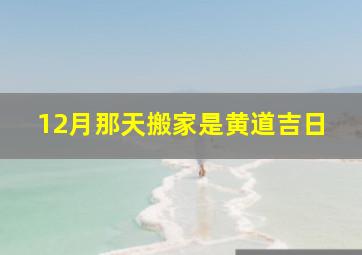 12月那天搬家是黄道吉日